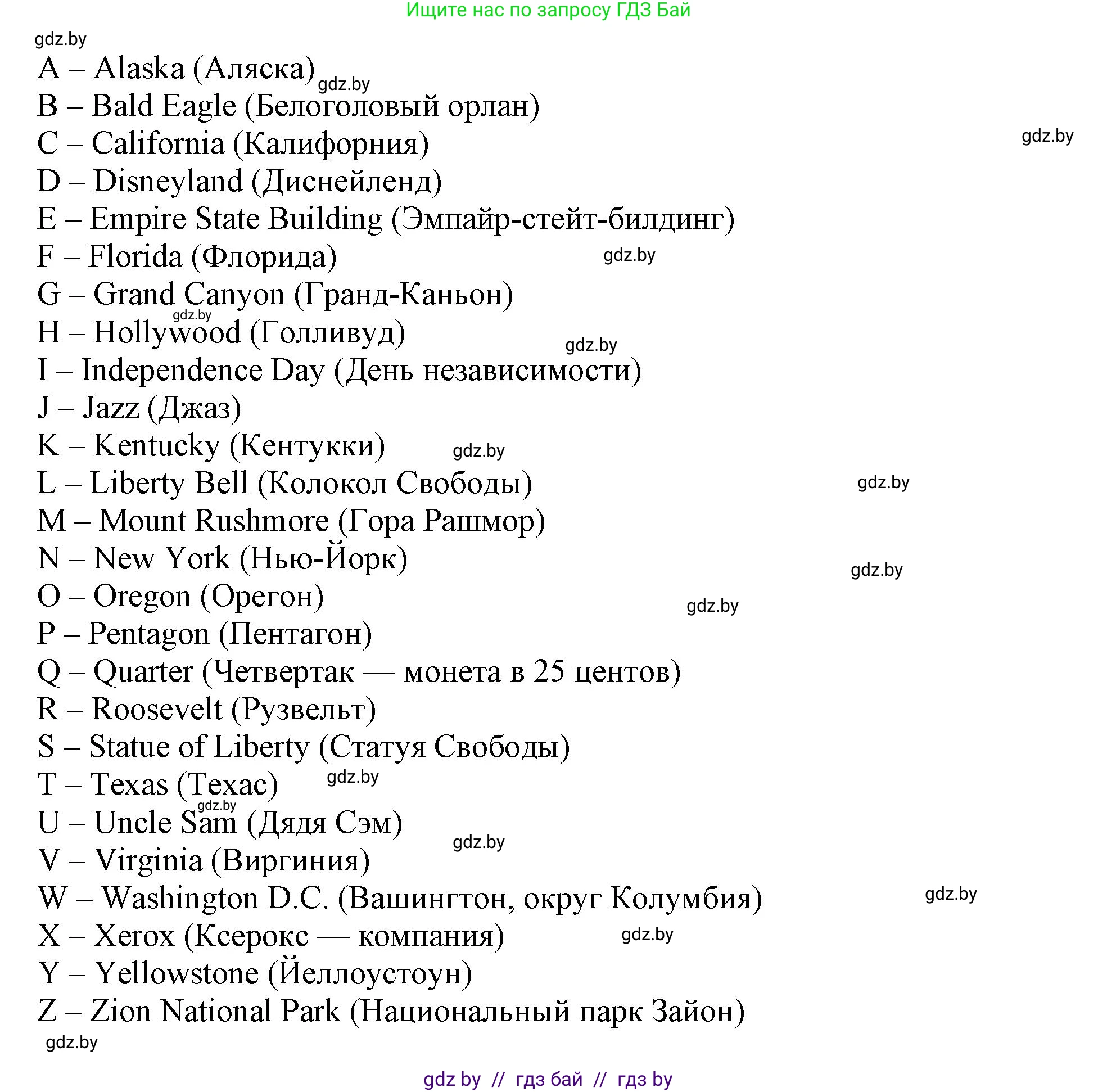 Ищите нас по запросу ГДЗ Бай

gdz.by

A – Alaska (Аляска) gdz.by

B – Bald Eagle (Белоголовый орлан)

C – California (Калифорния) gdz.by

D – Disneyland (Диснейленд)

E – Empire State Building (Эмпайр-стейт-билдинг)

F – Florida (Флорида) gdz.by

G – Grand Canyon (Гранд-Каньон)

gdz.by

H – Hollywood (Голливуд) gdz.by

I – Independence Day (День независимости)

J – Jazz (Джаз)

K – Kentucky (Кентукки) gdz.by

L – Liberty Bell (Колокол Свободы) gdz.by

M – Mount Rushmore (Гора Рашмор)

N – New York (Нью-Йорк) gdz.by

O – Oregon (Орегон) gdz.by

P – Pentagon (Пентагон)

Q – Quarter (Четвертак — монета в 25 центов)

R – Roosevelt (Рузвельт)

S – Statue of Liberty (Статуя Свободы)

T – Texas (Техас) gdz.by

gdz.by

U – Uncle Sam (Дядя Сэм) gdz.by

V – Virginia (Виргиния)

W – Washington D.C. (Вашингтон, округ Колумбия) gdz.by

X – Xerox (Ксерокс — компания) gdz.by

Y – Yellowstone (Йеллоустоун)

Z – Zion National Park (Национальный парк Зайон)

gdz.by

gdz by // гдз бай // гдз by